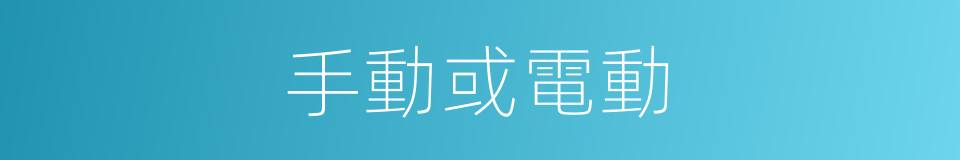 手動或電動